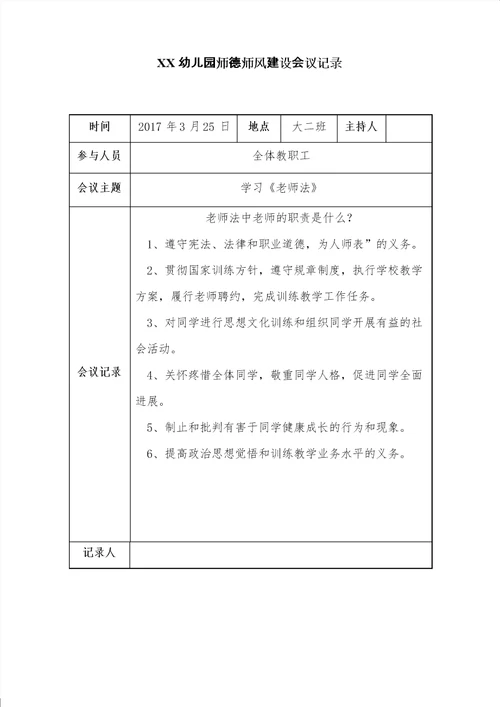 XX 幼儿园师德师风建设会议记录

| 时间 | 2017 年 3 月 25 日 | 地点 | 大二班 | 主持人 | |
|---|---|---|---|---|---|
| 参与人员 | 全体教职工 | | | | |
| 会议主题 | 学习《老师法》 | | | | |
| 会议记录 | 老师法中老师的职责是什么？<br>1、遵守宪法、法律和职业道德，为人师表”的义务。<br>2、贯彻国家训练方针，遵守规章制度，执行学校教学方案，履行老师聘约，完成训练教学工作任务。<br>3、对同学进行思想文化训练和组织同学开展有益的社会活动。<br>4、关怀疼惜全体同学，敬重同学人格，促进同学全面进展。<br>5、制止和批判有害于同学健康成长的行为和现象。<br>6、提高政治思想觉悟和训练教学业务水平的义务。 | | | | |
| 记录人 | | | | | |